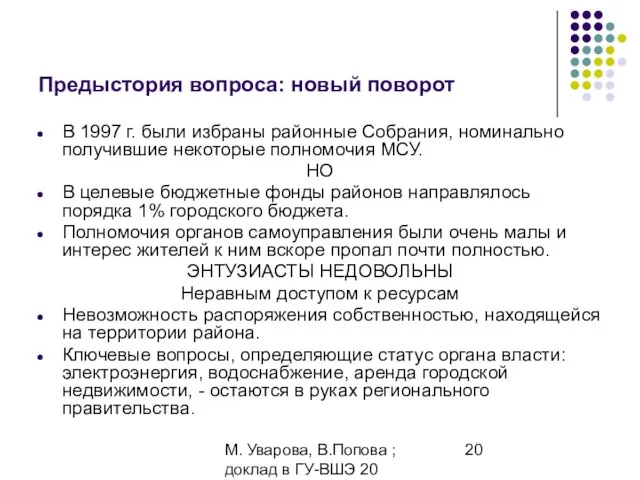 Предыстория вопроса: новый поворот

- В 1997 г. были избраны районные Собрания, номинально получившие некоторые полномочия МСУ.

НО

- В целевые бюджетные фонды районов направлялось порядка 1% городского бюджета.
- Полномочия органов самоуправления были очень малы и интерес жителей к ним вскоре пропал почти полностью.

ЭНТУЗИАСТЫ НЕДОВОЛЬНЫ

Неравным доступом к ресурсам

- Невозможность распоряжения собственностью, находящейся на территории района.
- Ключевые вопросы, определяющие статус органа власти: электроэнергия, водоснабжение, аренда городской недвижимости, - остаются в руках регионального правительства.

М. Уварова, В.Попова ; доклад в ГУ-ВШЭ 20

20